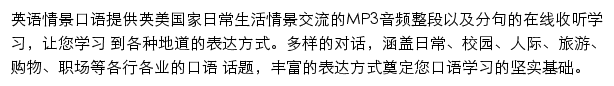 英语情景口语提供英美国家日常生活情景交流的MP3音频整段以及分句的在线收听学习，让您学习 到各种地道的表达方式。多样的对话，涵盖日常、校园、人际、旅游、购物、职场等各行各业的口语 话题，丰富的表达方式奠定您口语学习的坚实基础。